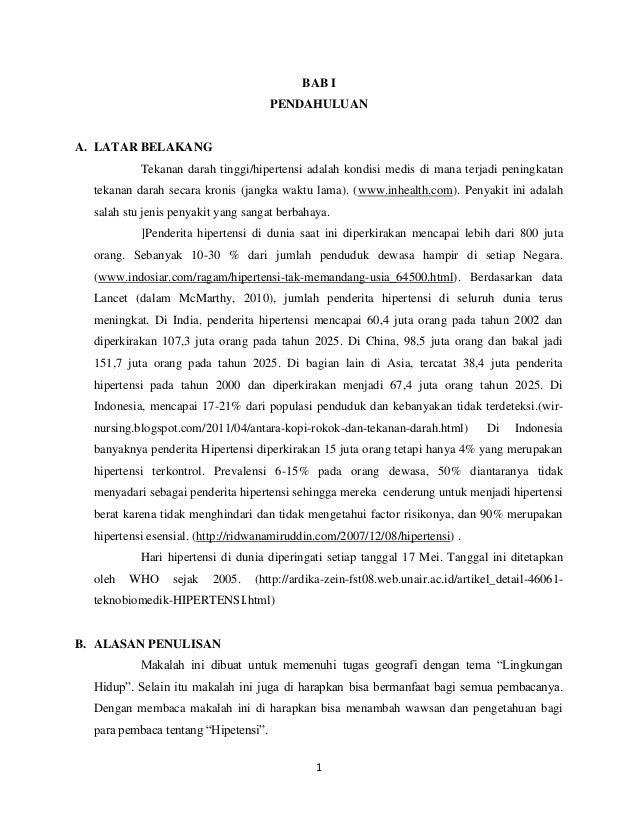 BAB I
PENDAHULUAN

A. LATAR BELAKANG

Tekanan darah tinggi/hipertensi adalah kondisi medis di mana terjadi peningkatan tekanan darah secara kronis (jangka waktu lama). (www.inhealth.com). Penyakit ini adalah salah stu jenis penyakit yang sangat berbahaya.

]Penderita hipertensi di dunia saat ini diperkirakan mencapai lebih dari 800 juta orang. Sebanyak 10-30 % dari jumlah penduduk dewasa hampir di setiap Negara. (www.indosiar.com/ragam/hipertensi-tak-memandang-usia_64500.html). Berdasarkan data Lancet (dalam McMarthy, 2010), jumlah penderita hipertensi di seluruh dunia terus meningkat. Di India, penderita hipertensi mencapai 60,4 juta orang pada tahun 2002 dan diperkirakan 107,3 juta orang pada tahun 2025. Di China, 98,5 juta orang dan bakal jadi 151,7 juta orang pada tahun 2025. Di bagian lain di Asia, tercatat 38,4 juta penderita hipertensi pada tahun 2000 dan diperkirakan menjadi 67,4 juta orang tahun 2025. Di Indonesia, mencapai 17-21% dari populasi penduduk dan kebanyakan tidak terdeteksi.(wir-nursing.blogspot.com/2011/04/antara-kopi-rokok-dan-tekanan-darah.html) Di Indonesia banyaknya penderita Hipertensi diperkirakan 15 juta orang tetapi hanya 4% yang merupakan hipertensi terkontrol. Prevalensi 6-15% pada orang dewasa, 50% diantaranya tidak menyadari sebagai penderita hipertensi sehingga mereka cenderung untuk menjadi hipertensi berat karena tidak menghindari dan tidak mengetahui factor risikonya, dan 90% merupakan hipertensi esensial. (http://ridwanamiruddin.com/2007/12/08/hipertensi) .

Hari hipertensi di dunia diperingati setiap tanggal 17 Mei. Tanggal ini ditetapkan oleh WHO sejak 2005. (http://ardika-zein-fst08.web.unair.ac.id/artikel_detail-46061-teknobiomedik-HIPERTENSI.html)

B. ALASAN PENULISAN

Makalah ini dibuat untuk memenuhi tugas geografi dengan tema “Lingkungan Hidup”. Selain itu makalah ini juga di harapkan bisa bermanfaat bagi semua pembacanya. Dengan membaca makalah ini di harapkan bisa menambah wawsan dan pengetahuan bagi para pembaca tentang “Hipetensi”.

1